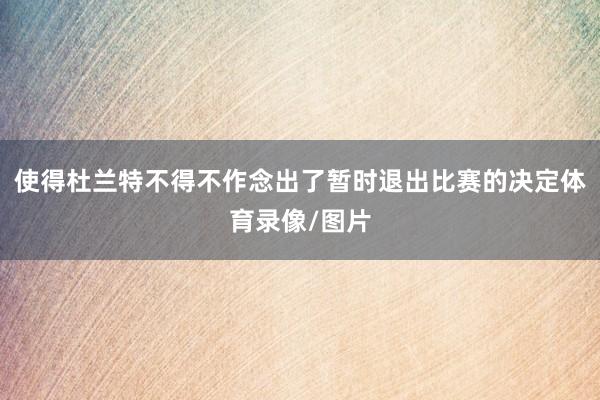 使得杜兰特不得不作念出了暂时退出比赛的决定体育录像/图片